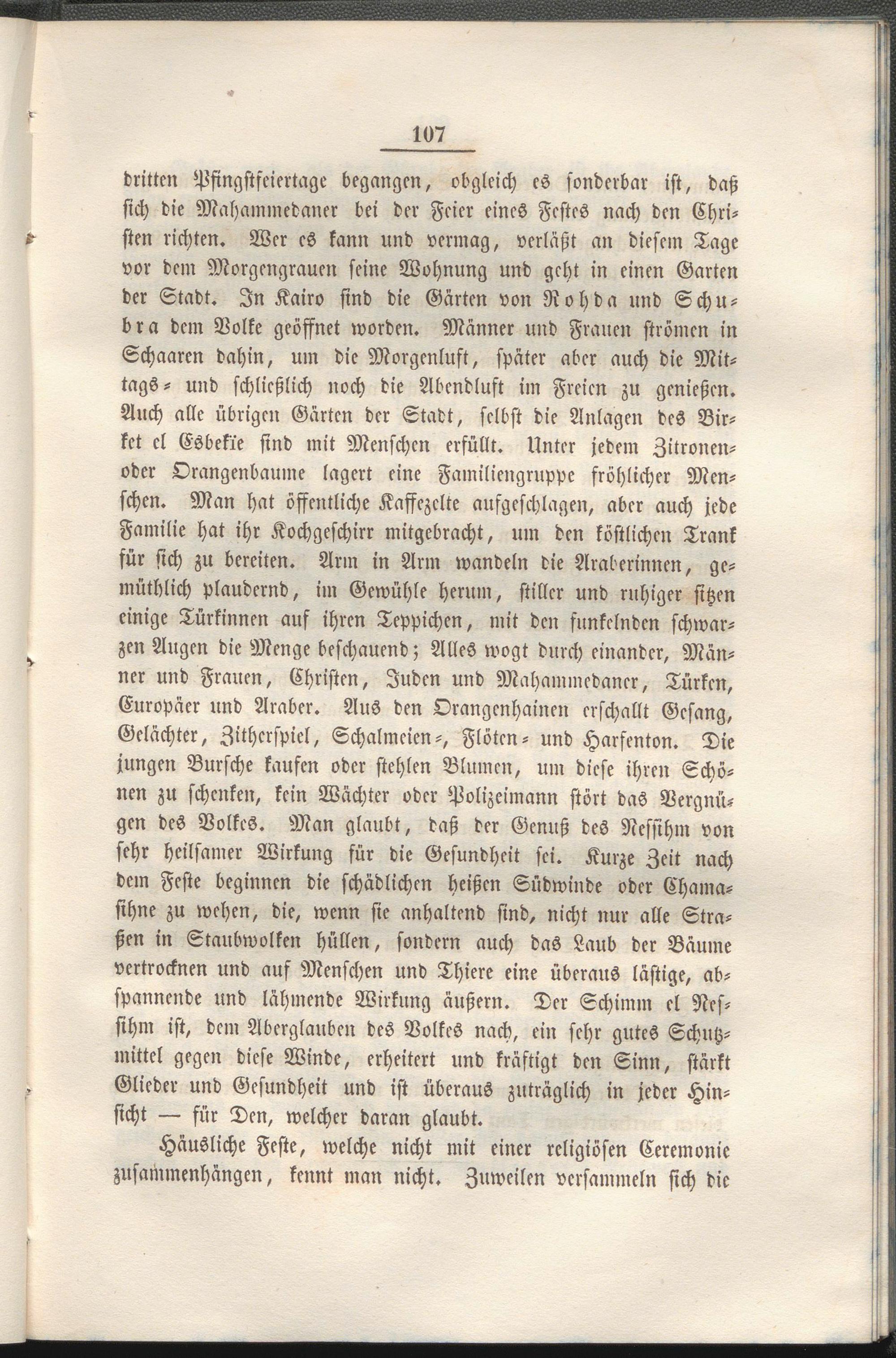 107

dritten Pfingstfeiertage begangen, obgleich es sonderbar ist, daß sich die Mahammedaner bei der Feier eines Festes nach den Christen richten. Wer es kann und vermag, verläßt an diesem Tage vor dem Morgengrauen seine Wohnung und geht in einen Garten der Stadt. In Kairo sind die Gärten von Rohda und Schubra dem Volke geöffnet worden. Männer und Frauen strömen in Schaaren dahin, um die Morgenluft, später aber auch die Mittags- und schließlich noch die Abendluft im Freien zu genießen. Auch alle übrigen Gärten der Stadt, selbst die Anlagen des Birket el Esbekïe sind mit Menschen erfüllt. Unter jedem Zitronen- oder Orangenbaume lagert eine Familiengruppe fröhlicher Menschen. Man hat öffentliche Kaffezelte aufgeschlagen, aber auch jede Familie hat ihr Kochgeschirr mitgebracht, um den köstlichen Trank für sich zu bereiten. Arm in Arm wandeln die Araberinnen, gemüthlich plaudernd, im Gewühle herum, stiller und ruhiger sitzen einige Türkinnen auf ihren Teppichen, mit den funkelnden schwarzen Augen die Menge beschauend; Alles wogt durch einander, Männer und Frauen, Christen, Juden und Mahammedaner, Türken, Europäer und Araber. Aus den Orangenhainen erschallt Gesang, Gelächter, Zitherspiel, Schalmeien-, Flöten- und Harfenton. Die jungen Bursche kaufen oder stehlen Blumen, um diese ihren Schönen zu schenken, kein Wächter oder Polizeimann stört das Vergnügen des Volkes. Man glaubt, daß der Genuß des Nessihm von sehr heilsamer Wirkung für die Gesundheit sei. Kurze Zeit nach dem Feste beginnen die schädlichen heißen Südwinde oder Chamasihne zu wehen, die, wenn sie anhaltend sind, nicht nur alle Straßen in Staubwolken hüllen, sondern auch das Laub der Bäume vertrocknen und auf Menschen und Thiere eine überaus lästige, abspannende und lähmende Wirkung äußern. Der Schimm el Nessihm ist, dem Aberglauben des Volkes nach, ein sehr gutes Schutzmittel gegen diese Winde, erheitert und kräftigt den Sinn, stärkt Glieder und Gesundheit und ist überaus zuträglich in jeder Hinsicht — für Den, welcher daran glaubt.

Häusliche Feste, welche nicht mit einer religiösen Ceremonie zusammenhängen, kennt man nicht. Zuweilen versammeln sich die